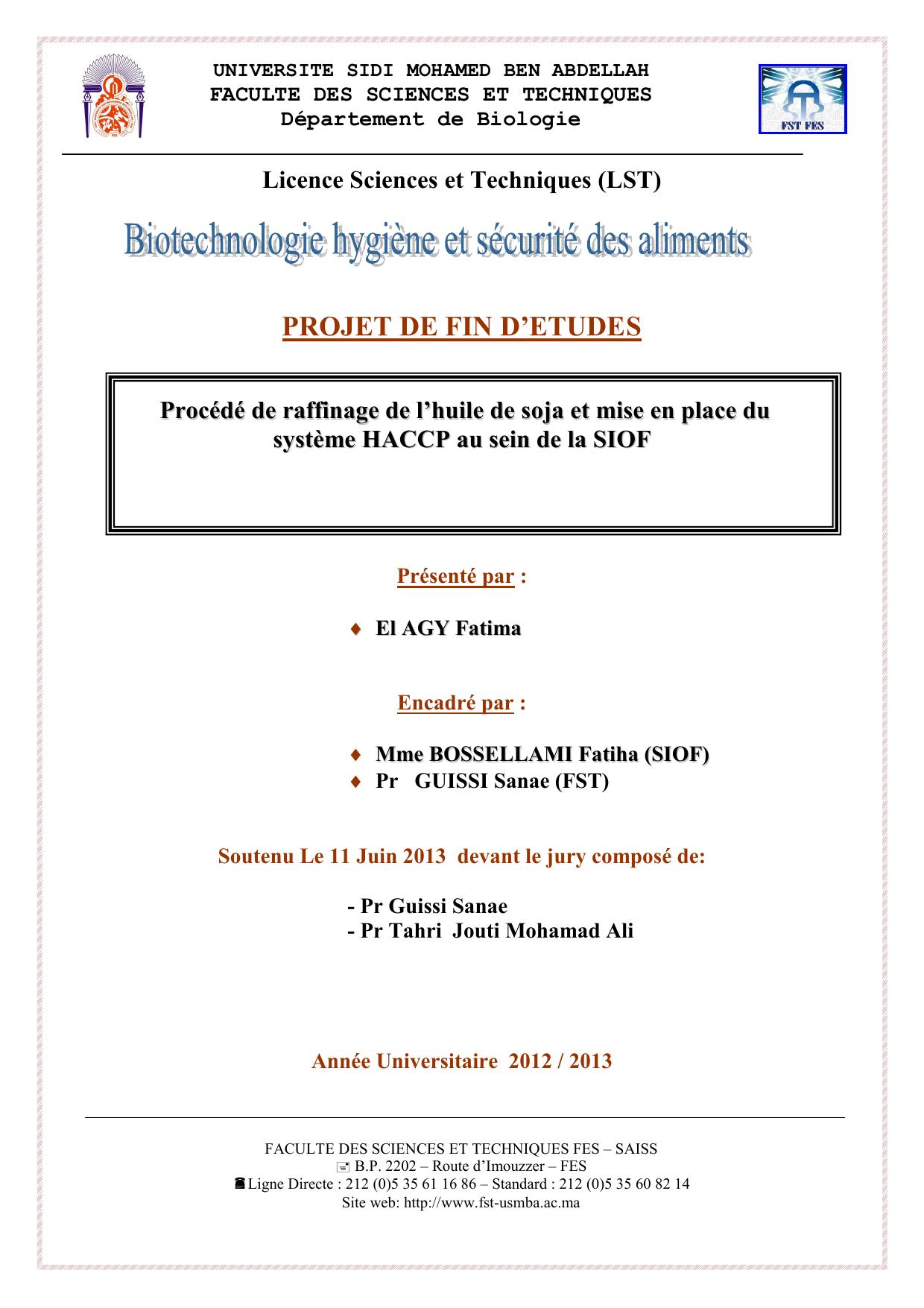 UNIVERSITE SIDI MOHAMED BEN ABDELLAH
FACULTE DES SCIENCES ET TECHNIQUES
Département de Biologie

FST FES

Licence Sciences et Techniques (LST)

Biotechnologie hygiène et sécurité des aliments

PROJET DE FIN D'ETUDES

Procédé de raffinage de l'huile de soja et mise en place du système HACCP au sein de la SIOF

Présenté par :

♦ El AGY Fatima

Encadré par :

♦ Mme BOSSELLAMI Fatiha (SIOF)
♦ Pr GUISSI Sanae (FST)

Soutenu Le 11 Juin 2013 devant le jury composé de:

- Pr Guissi Sanae
- Pr Tahri Jouti Mohamad Ali

Année Universitaire 2012 / 2013

FACULTE DES SCIENCES ET TECHNIQUES FES – SAISS
B.P. 2202 – Route d'Imouzzer – FES
Ligne Directe : 212 (0)5 35 61 16 86 – Standard : 212 (0)5 35 60 82 14
Site web: http://www.fst-usmba.ac.ma